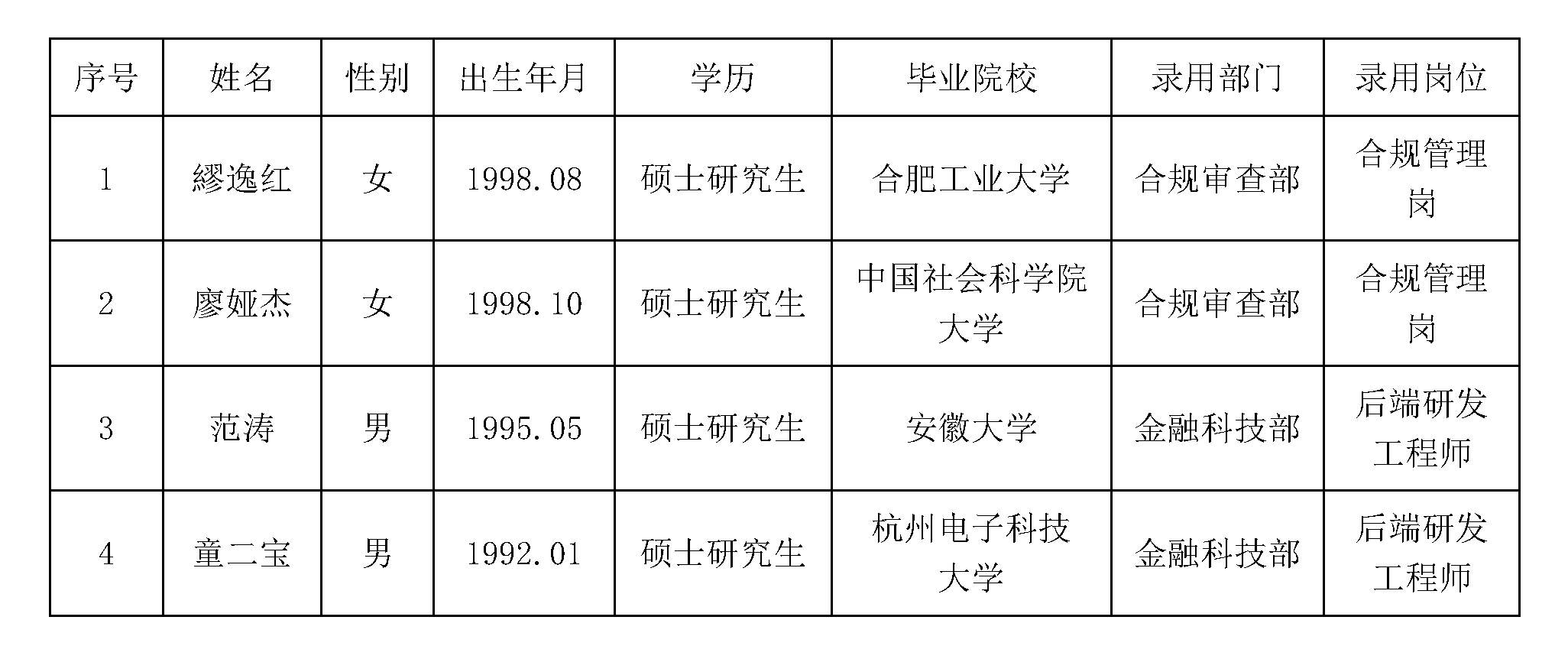 | 序号 | 姓名 | 性别 | 出生年月 | 学历 | 毕业院校 | 录用部门 | 录用岗位 |
|---|---|---|---|---|---|---|---|
| 1 | 繆逸红 | 女 | 1998.08 | 硕士研究生 | 合肥工业大学 | 合规审查部 | 合规管理岗 |
| 2 | 廖娅杰 | 女 | 1998.10 | 硕士研究生 | 中国社会科学院大学 | 合规审查部 | 合规管理岗 |
| 3 | 范涛 | 男 | 1995.05 | 硕士研究生 | 安徽大学 | 金融科技部 | 后端研发工程师 |
| 4 | 童二宝 | 男 | 1992.01 | 硕士研究生 | 杭州电子科技大学 | 金融科技部 | 后端研发工程师 |